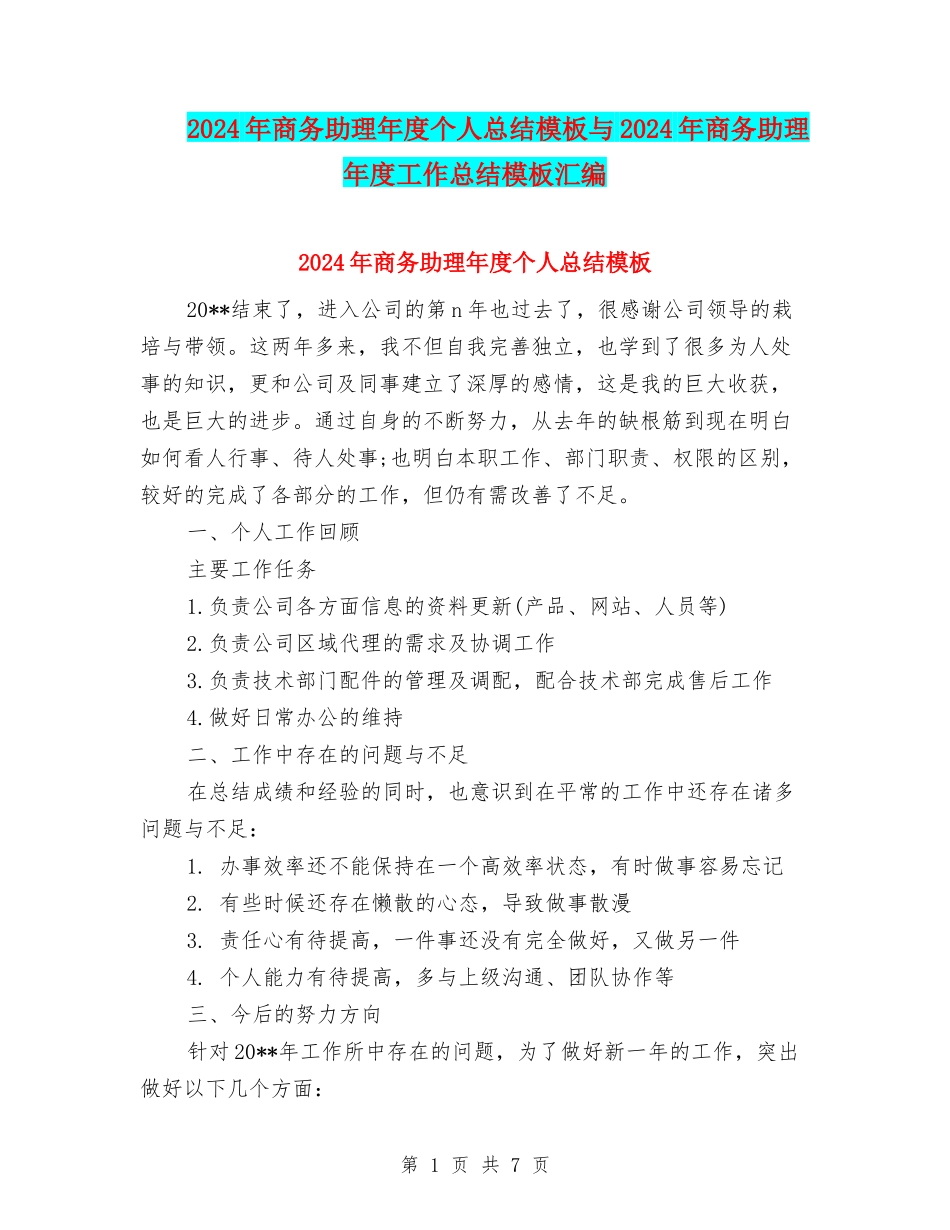 2024年商务助理年度个人总结模板与2024年商务助理年度工作总结模板汇编

2024年商务助理年度个人总结模板

20**结束了，进入公司的第n年也过去了，很感谢公司领导的栽培与带领。这两年多来，我不但自我完善独立，也学到了很多为人处事的知识，更和公司及同事建立了深厚的感情，这是我的巨大收获，也是巨大的进步。通过自身的不断努力，从去年的缺根筋到现在明白如何看人行事、待人处事;也明白本职工作、部门职责、权限的区别，较好的完成了各部分的工作，但仍有需改善了不足。

一、个人工作回顾

主要工作任务

1.负责公司各方面信息的资料更新(产品、网站、人员等)

2.负责公司区域代理的需求及协调工作

3.负责技术部门配件的管理及调配，配合技术部完成售后工作

4.做好日常办公的维持

二、工作中存在的问题与不足

在总结成绩和经验的同时，也意识到在平常的工作中还存在诸多问题与不足：

1. 办事效率还不能保持在一个高效率状态，有时做事容易忘记

2. 有些时候还存在懒散的心态，导致做事散漫

3. 责任心有待提高，一件事还没有完全做好，又做另一件

4. 个人能力有待提高，多与上级沟通、团队协作等

三、今后的努力方向

针对20**年工作所中存在的问题，为了做好新一年的工作，突出做好以下几个方面：

第 1 页 共 7 页